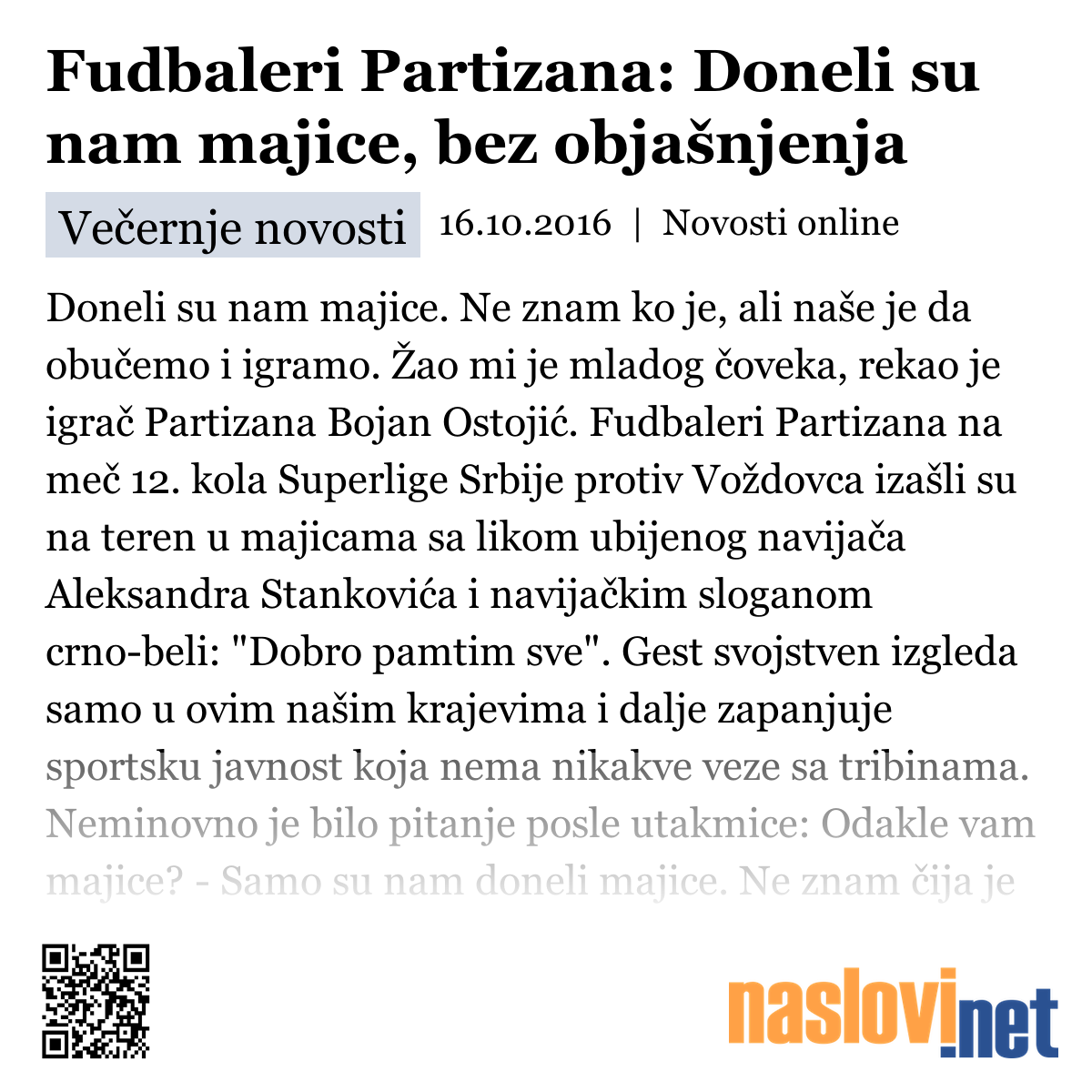 Fudbaleri Partizana: Doneli su nam majice, bez objašnjenja

Večernje novosti 16.10.2016 | Novosti online

Doneli su nam majice. Ne znam ko je, ali naše je da obučemo i igramo. Žao mi je mladog čoveka, rekao je igrač Partizana Bojan Ostojić. Fudbaleri Partizana na meč 12. kola Superlige Srbije protiv Voždovca izašli su na teren u majicama sa likom ubijenog navijača Aleksandra Stankovića i navijačkim sloganom crno-beli: "Dobro pamtim sve". Gest svojstven izgleda samo u ovim našim krajevima i dalje zapanjuje sportsku javnost koja nema nikakve veze sa tribinama. Neminovno je bilo pitanje posle utakmice: Odakle vam majice? - Samo su nam doneli majice. Ne znam čija je

naslovi.net